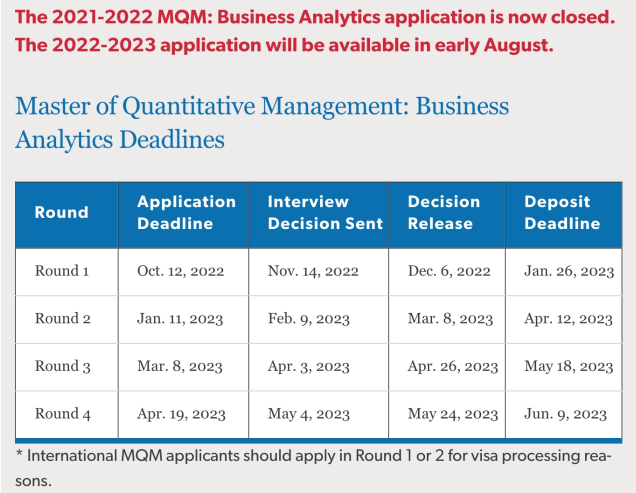 The 2021-2022 MQM: Business Analytics application is now closed. The 2022-2023 application will be available in early August.

Master of Quantitative Management: Business Analytics Deadlines

| Round | Application Deadline | Interview Decision Sent | Decision Release | Deposit Deadline |
|---|---|---|---|---|
| Round 1 | Oct. 12, 2022 | Nov. 14, 2022 | Dec. 6, 2022 | Jan. 26, 2023 |
| Round 2 | Jan. 11, 2023 | Feb. 9, 2023 | Mar. 8, 2023 | Apr. 12, 2023 |
| Round 3 | Mar. 8, 2023 | Apr. 3, 2023 | Apr. 26, 2023 | May 18, 2023 |
| Round 4 | Apr. 19, 2023 | May 4, 2023 | May 24, 2023 | Jun. 9, 2023 |

* International MQM applicants should apply in Round 1 or 2 for visa processing reasons.